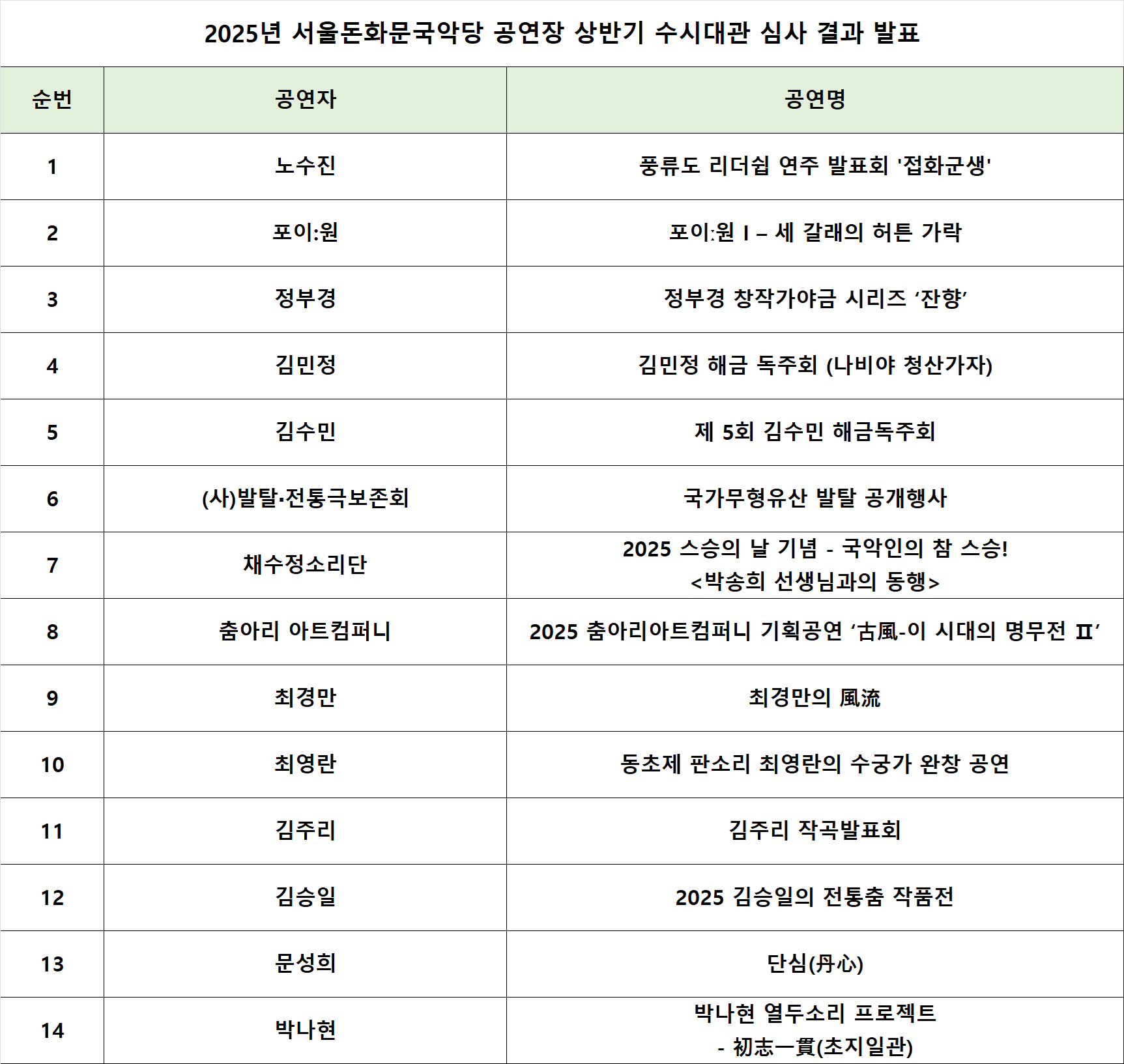 2025년 서울돈화문국악당 공연장 상반기 수시대관 심사 결과 발표

| 순번 | 공연자 | 공연명 |
|---|---|---|
| 1 | 노수진 | 풍류도 리더쉽 연주 발표회 '접화군생' |
| 2 | 포이:원 | 포이:원 I – 세 갈래의 허튼 가락 |
| 3 | 정부경 | 정부경 창작가야금 시리즈 ‘잔향’ |
| 4 | 김민정 | 김민정 해금 독주회 (나비야 청산가자) |
| 5 | 김수민 | 제 5회 김수민 해금독주회 |
| 6 | (사)발탈·전통극보존회 | 국가무형유산 발탈 공개행사 |
| 7 | 채수정소리단 | 2025 스승의 날 기념 - 국악인의 참 스승! <박송희 선생님과의 동행> |
| 8 | 춤아리 아트컴퍼니 | 2025 춤아리아트컴퍼니 기획공연 ‘古風-이 시대의 명무전 Ⅱ’ |
| 9 | 최경만 | 최경만의 風流 |
| 10 | 최영란 | 동초제 판소리 최영란의 수궁가 완창 공연 |
| 11 | 김주리 | 김주리 작곡발표회 |
| 12 | 김승일 | 2025 김승일의 전통춤 작품전 |
| 13 | 문성희 | 단심(丹心) |
| 14 | 박나현 | 박나현 열두소리 프로젝트 - 初志一貫(초지일관) |